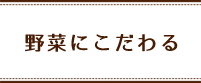 野菜にこだわる